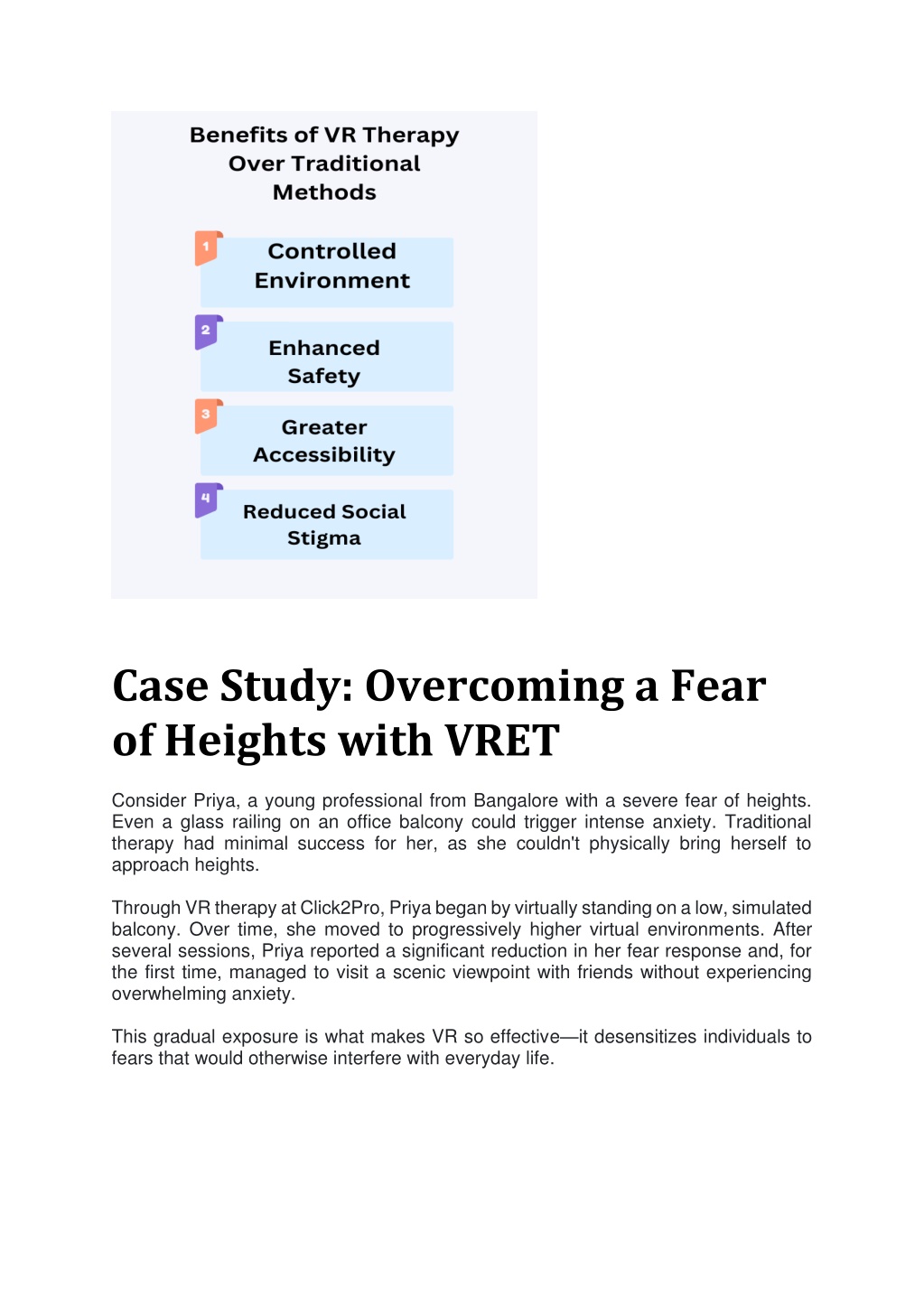 Benefits of VR Therapy Over Traditional Methods

1 Controlled Environment

2 Enhanced Safety

3 Greater Accessibility

4 Reduced Social Stigma

Case Study: Overcoming a Fear of Heights with VRET

Consider Priya, a young professional from Bangalore with a severe fear of heights. Even a glass railing on an office balcony could trigger intense anxiety. Traditional therapy had minimal success for her, as she couldn't physically bring herself to approach heights.

Through VR therapy at Click2Pro, Priya began by virtually standing on a low, simulated balcony. Over time, she moved to progressively higher virtual environments. After several sessions, Priya reported a significant reduction in her fear response and, for the first time, managed to visit a scenic viewpoint with friends without experiencing overwhelming anxiety.

This gradual exposure is what makes VR so effective—it desensitizes individuals to fears that would otherwise interfere with everyday life.